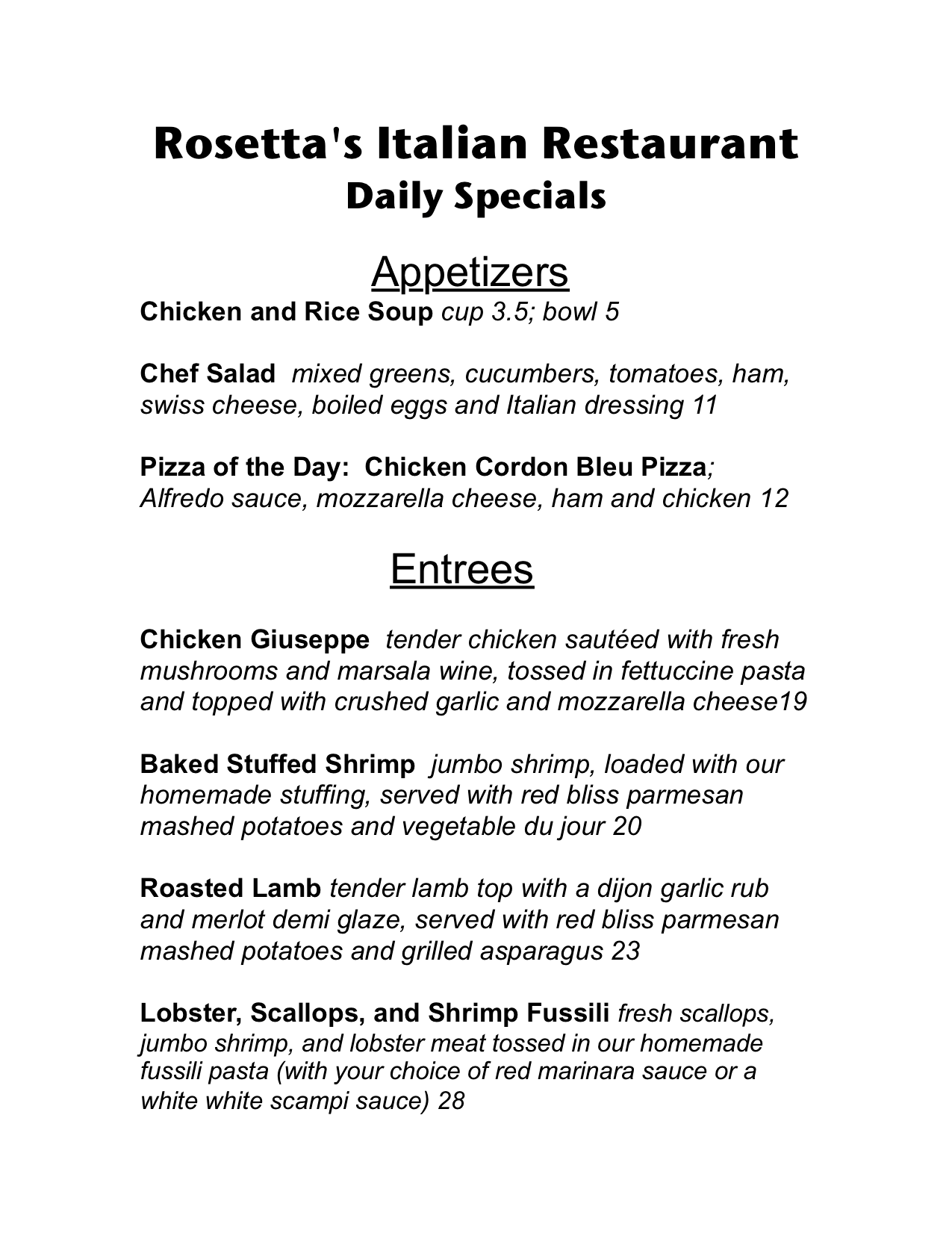 Rosetta's Italian Restaurant
Daily Specials

Appetizers
Chicken and Rice Soup cup 3.5; bowl 5

Chef Salad mixed greens, cucumbers, tomatoes, ham, swiss cheese, boiled eggs and Italian dressing 11

Pizza of the Day: Chicken Cordon Bleu Pizza; Alfredo sauce, mozzarella cheese, ham and chicken 12

Entrees

Chicken Giuseppe tender chicken sautéed with fresh mushrooms and marsala wine, tossed in fettuccine pasta and topped with crushed garlic and mozzarella cheese19

Baked Stuffed Shrimp jumbo shrimp, loaded with our homemade stuffing, served with red bliss parmesan mashed potatoes and vegetable du jour 20

Roasted Lamb tender lamb top with a dijon garlic rub and merlot demi glaze, served with red bliss parmesan mashed potatoes and grilled asparagus 23

Lobster, Scallops, and Shrimp Fussili fresh scallops, jumbo shrimp, and lobster meat tossed in our homemade fussili pasta (with your choice of red marinara sauce or a white white scampi sauce) 28